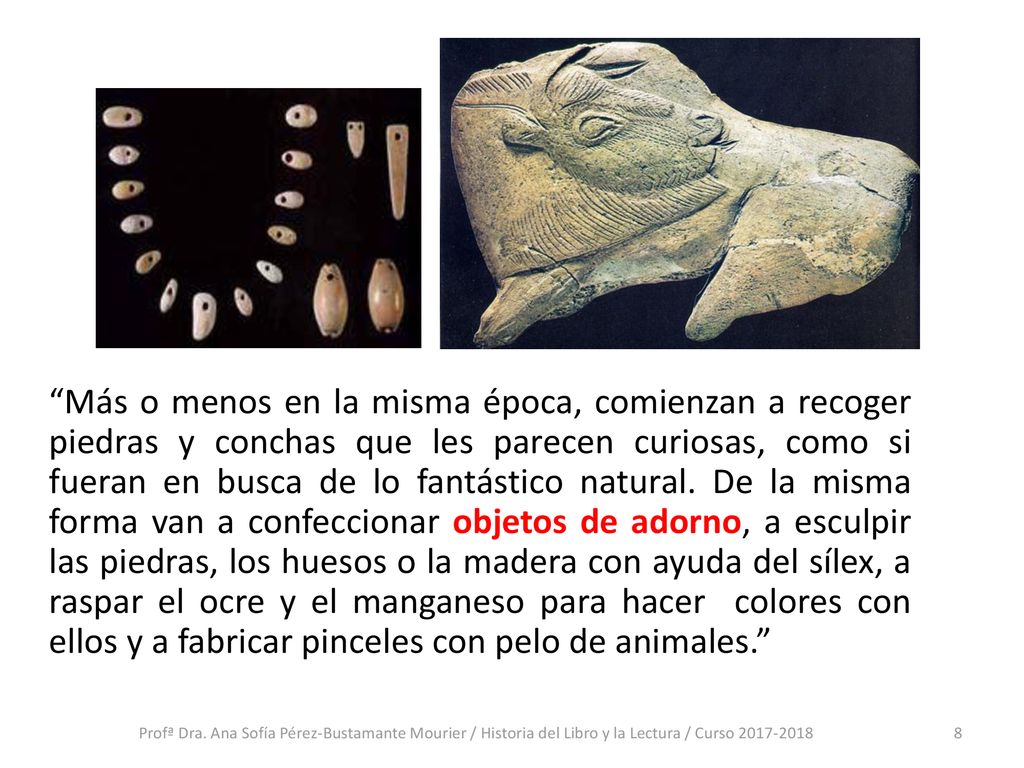 “Más o menos en la misma época, comienzan a recoger piedras y conchas que les parecen curiosas, como si fueran en busca de lo fantástico natural. De la misma forma van a confeccionar objetos de adorno, a esculpir las piedras, los huesos o la madera con ayuda del sílex, a raspar el ocre y el manganeso para hacer colores con ellos y a fabricar pinceles con pelo de animales.”

Profª Dra. Ana Sofía Pérez-Bustamante Mourier / Historia del Libro y la Lectura / Curso 2017-2018 8